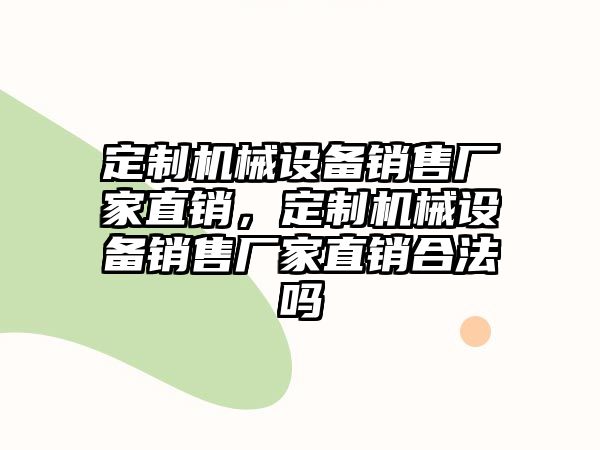 定制机械设备销售厂家直销，定制机械设备销售厂家直销合法吗